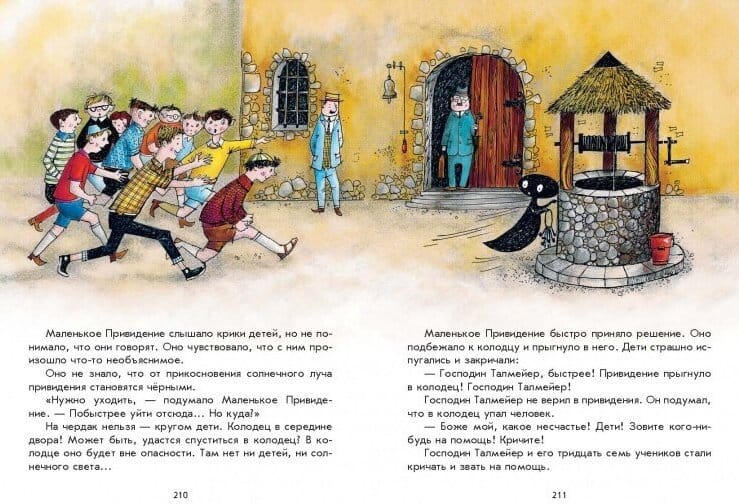 Маленькое Привидение слышало крики детей, но не понимало, что они говорят. Оно чувствовало, что с ним произошло что-то необъяснимое.

Оно не знало, что от прикосновения солнечного луча привидения становятся чёрными.

«Нужно уходить, — подумало Маленькое Привидение. — Побыстрее уйти отсюда... Но куда?»

На чердак нельзя — кругом дети. Колодец в середине двора! Может быть, удастся спуститься в колодец? В колодце оно будет вне опасности. Там нет ни детей, ни солнечного света...

210

Маленькое Привидение быстро приняло решение. Оно подбежало к колодцу и прыгнуло в него. Дети страшно испугались и закричали:

— Господин Талмейер, быстрее! Привидение прыгнуло в колодец! Господин Талмейер!

Господин Талмейер не верил в привидения. Он подумал, что в колодец упал человек.

— Боже мой, какое несчастье! Дети! Зовите кого-нибудь на помощь! Кричите!

Господин Талмейер и его тридцать семь учеников стали кричать и звать на помощь.

211